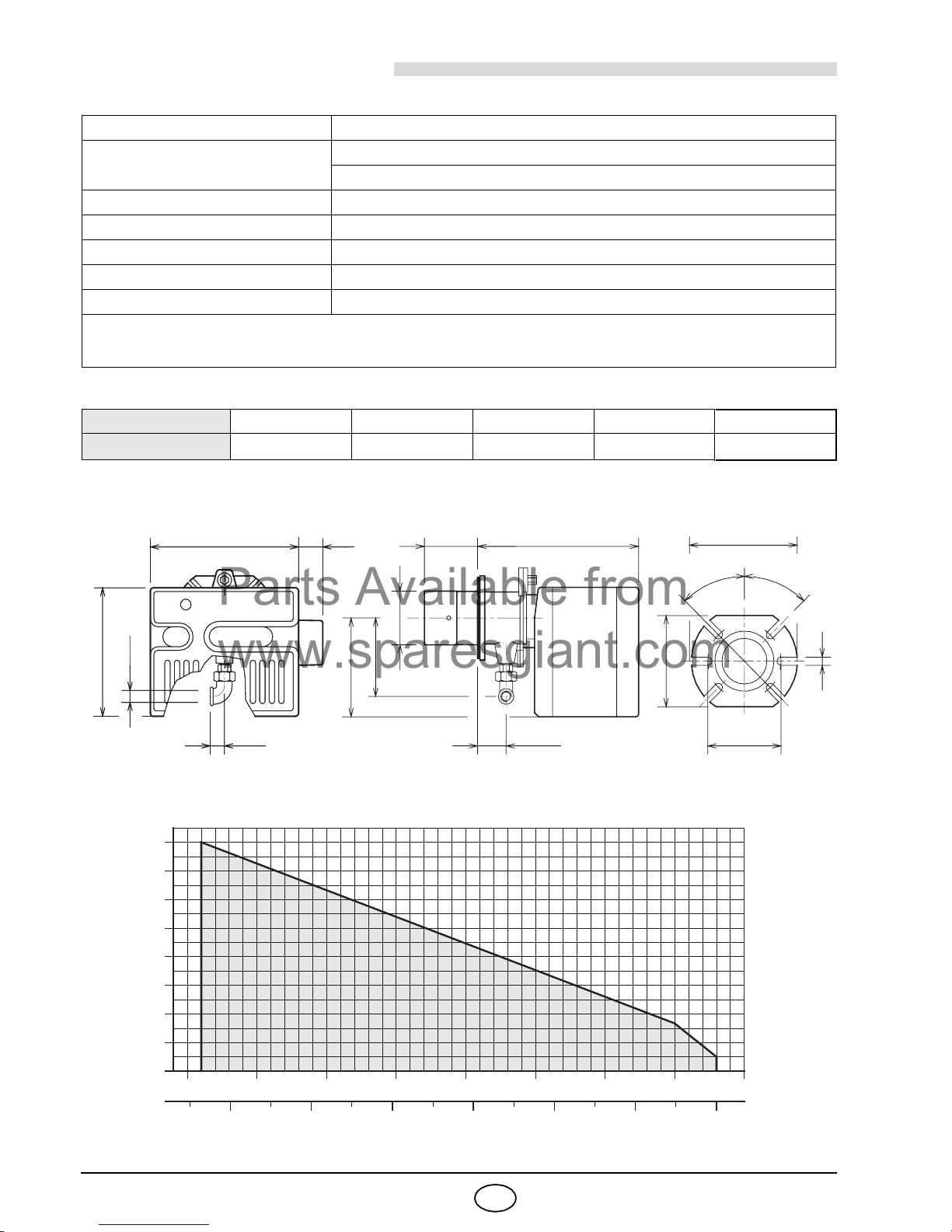 Parts Available from www.sparesgiant.com